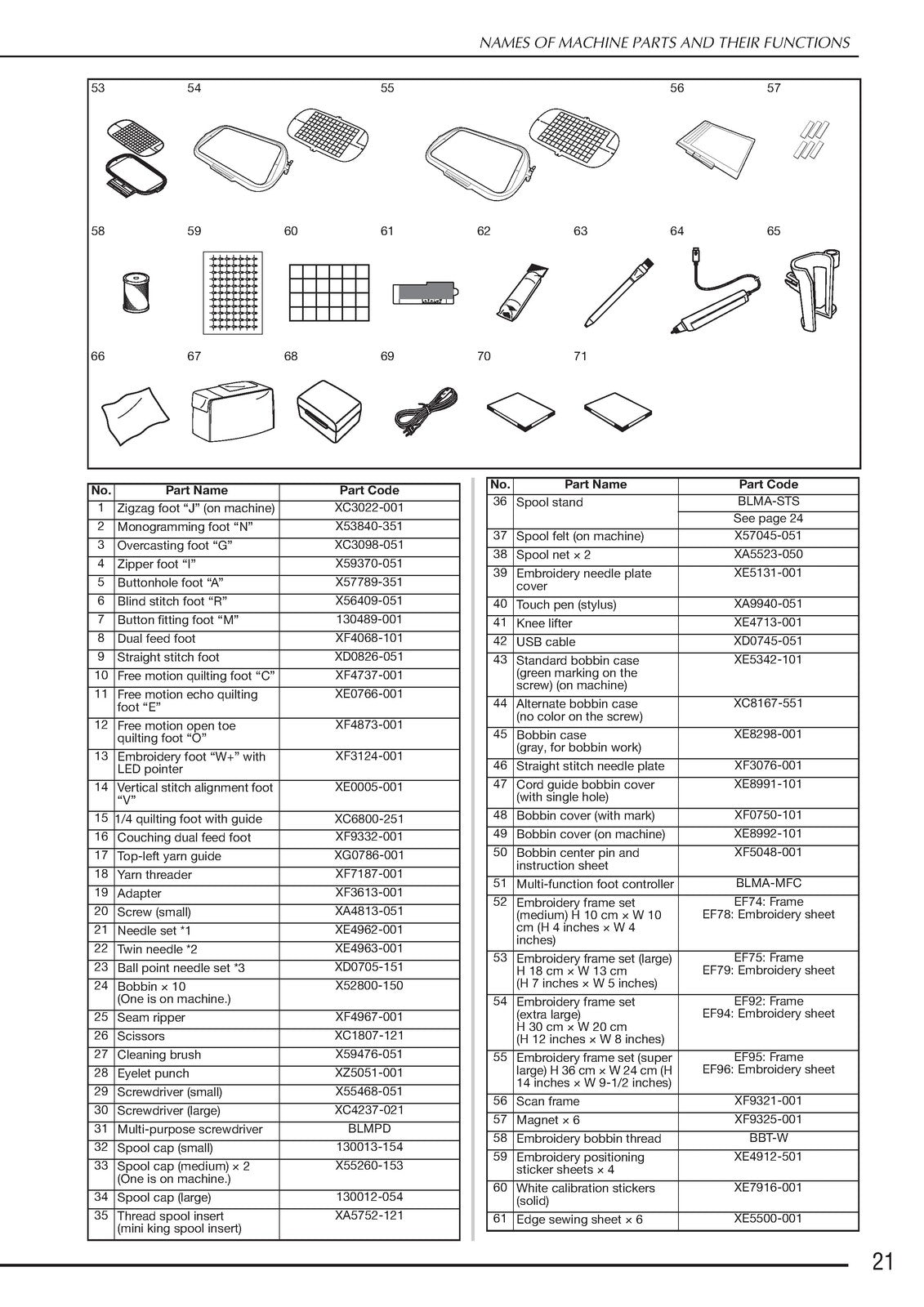 NAMES OF MACHINE PARTS AND THEIR FUNCTIONS

53 54 55 56 57

58 59 60 61 62 63 64 65

66 67 68 69 70 71

| No. | Part Name | Part Code |
|---|---|---|
| 1 | Zigzag foot "J" (on machine) | XC3022-001 |
| 2 | Monogramming foot "N" | X53840-351 |
| 3 | Overcasting foot "G" | XC3098-051 |
| 4 | Zipper foot "I" | X59370-051 |
| 5 | Buttonhole foot "A" | X57789-351 |
| 6 | Blind stitch foot "R" | X56409-051 |
| 7 | Button fitting foot "M" | 130489-001 |
| 8 | Dual feed foot | XF4068-101 |
| 9 | Straight stitch foot | XD0826-051 |
| 10 | Free motion quilting foot "C" | XF4737-001 |
| 11 | Free motion echo quilting foot "E" | XE0766-001 |
| 12 | Free motion open toe quilting foot "O" | XF4873-001 |
| 13 | Embroidery foot "W+" with LED pointer | XF3124-001 |
| 14 | Vertical stitch alignment foot "V" | XE0005-001 |
| 15 | 1/4 quilting foot with guide | XC6800-251 |
| 16 | Couching dual feed foot | XF9332-001 |
| 17 | Top-left yarn guide | XG0786-001 |
| 18 | Yarn threader | XF7187-001 |
| 19 | Adapter | XF3613-001 |
| 20 | Screw (small) | XA4813-051 |
| 21 | Needle set *1 | XE4962-001 |
| 22 | Twin needle *2 | XE4963-001 |
| 23 | Ball point needle set *3 | XD0705-151 |
| 24 | Bobbin × 10 (One is on machine.) | X52800-150 |
| 25 | Seam ripper | XF4967-001 |
| 26 | Scissors | XC1807-121 |
| 27 | Cleaning brush | X59476-051 |
| 28 | Eyelet punch | XZ5051-001 |
| 29 | Screwdriver (small) | X55468-051 |
| 30 | Screwdriver (large) | XC4237-021 |
| 31 | Multi-purpose screwdriver | BLMPD |
| 32 | Spool cap (small) | 130013-154 |
| 33 | Spool cap (medium) × 2 (One is on machine.) | X55260-153 |
| 34 | Spool cap (large) | 130012-054 |
| 35 | Thread spool insert (mini king spool insert) | XA5752-121 |

| No. | Part Name | Part Code |
|---|---|---|
| 36 | Spool stand | BLMA-STS |
| | | See page 24 |
| 37 | Spool felt (on machine) | X57045-051 |
| 38 | Spool net × 2 | XA5523-050 |
| 39 | Embroidery needle plate cover | XE5131-001 |
| 40 | Touch pen (stylus) | XA9940-051 |
| 41 | Knee lifter | XE4713-001 |
| 42 | USB cable | XD0745-051 |
| 43 | Standard bobbin case (green marking on the screw) (on machine) | XE5342-101 |
| 44 | Alternate bobbin case (no color on the screw) | XC8167-551 |
| 45 | Bobbin case (gray, for bobbin work) | XE8298-001 |
| 46 | Straight stitch needle plate | XF3076-001 |
| 47 | Cord guide bobbin cover (with single hole) | XE8991-101 |
| 48 | Bobbin cover (with mark) | XF0750-101 |
| 49 | Bobbin cover (on machine) | XE8992-101 |
| 50 | Bobbin center pin and instruction sheet | XF5048-001 |
| 51 | Multi-function foot controller | BLMA-MFC |
| 52 | Embroidery frame set (medium) H 10 cm × W 10 cm (H 4 inches × W 4 inches) | EF74: Frame EF78: Embroidery sheet |
| 53 | Embroidery frame set (large) H 18 cm × W 13 cm (H 7 inches × W 5 inches) | EF75: Frame EF79: Embroidery sheet |
| 54 | Embroidery frame set (extra large) H 30 cm × W 20 cm (H 12 inches × W 8 inches) | EF92: Frame EF94: Embroidery sheet |
| 55 | Embroidery frame set (super large) H 36 cm × W 24 cm (H 14 inches × W 9-1/2 inches) | EF95: Frame EF96: Embroidery sheet |
| 56 | Scan frame | XF9321-001 |
| 57 | Magnet × 6 | XF9325-001 |
| 58 | Embroidery bobbin thread | BBT-W |
| 59 | Embroidery positioning sticker sheets × 4 | XE4912-501 |
| 60 | White calibration stickers (solid) | XE7916-001 |
| 61 | Edge sewing sheet × 6 | XE5500-001 |

21